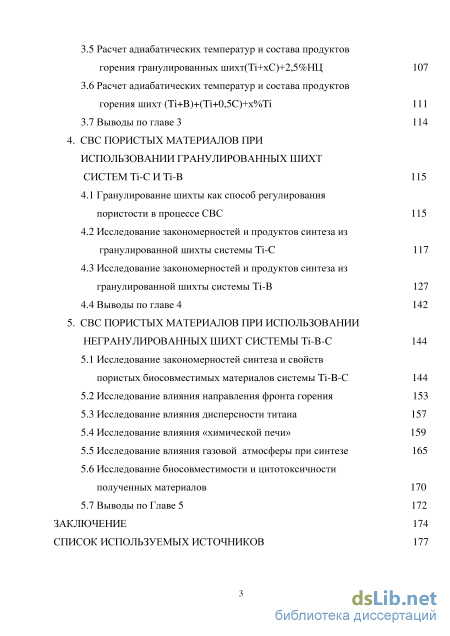 3.5 Расчет адиабатических температур и состава продуктов горения гранулированных шихт(Ti+xC)+2,5%НЦ 107

3.6 Расчет адиабатических температур и состава продуктов горения шихт (Ti+B)+(Ti+0,5C)+x%Ti 111

3.7 Выводы по главе 3 114

4. СВС ПОРИСТЫХ МАТЕРИАЛОВ ПРИ ИСПОЛЬЗОВАНИИ ГРАНУЛИРОВАННЫХ ШИХТ СИСТЕМ Ti-C И Ti-B 115

4.1 Гранулирование шихты как способ регулирования пористости в процессе СВС 115

4.2 Исследование закономерностей и продуктов синтеза из гранулированной шихты системы Ti-C 117

4.3 Исследование закономерностей и продуктов синтеза из гранулированной шихты системы Ti-B 127

4.4 Выводы по главе 4 142

5. СВС ПОРИСТЫХ МАТЕРИАЛОВ ПРИ ИСПОЛЬЗОВАНИИ НЕГРАНУЛИРОВАННЫХ ШИХТ СИСТЕМЫ Ti-B-C 144

5.1 Исследование закономерностей синтеза и свойств пористых биосовместимых материалов системы Ti-B-C 144

5.2 Исследование влияния направления фронта горения 153

5.3 Исследование влияния дисперсности титана 157

5.4 Исследование влияния «химической печи» 159

5.5 Исследование влияния газовой атмосферы при синтезе 165

5.6 Исследование биосовместимости и цитотоксичности полученных материалов 170

5.7 Выводы по Главе 5 172

ЗАКЛЮЧЕНИЕ 174

СПИСОК ИСПОЛЬЗУЕМЫХ ИСТОЧНИКОВ 177

3

dsLib.net
библиотека диссертаций